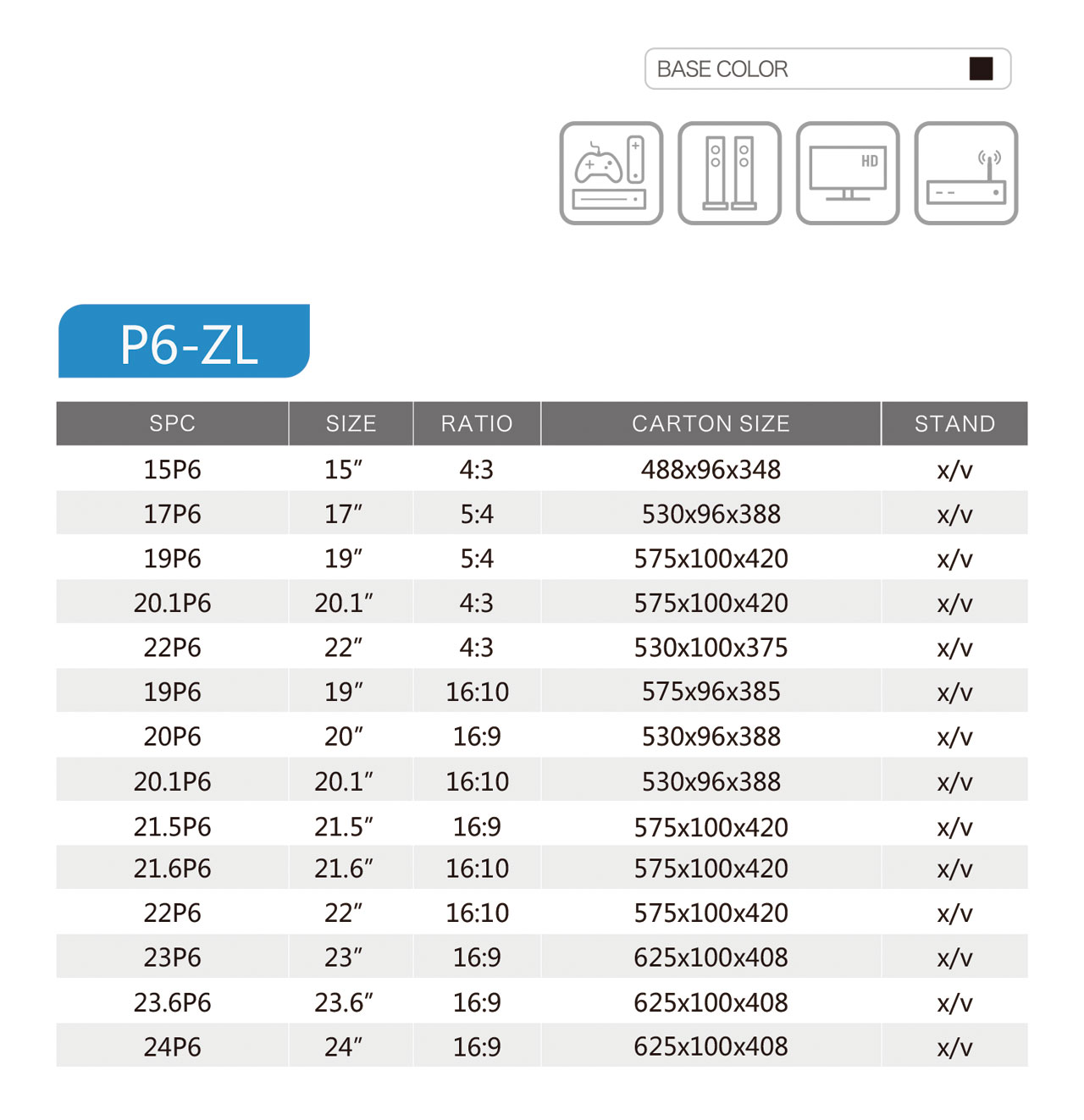 BASE COLOR

HD

P6-ZL

| SPC | SIZE | RATIO | CARTON SIZE | STAND |
|---|---|---|---|---|
| 15P6 | 15″ | 4:3 | 488x96x348 | x/v |
| 17P6 | 17″ | 5:4 | 530x96x388 | x/v |
| 19P6 | 19″ | 5:4 | 575x100x420 | x/v |
| 20.1P6 | 20.1″ | 4:3 | 575x100x420 | x/v |
| 22P6 | 22″ | 4:3 | 530x100x375 | x/v |
| 19P6 | 19″ | 16:10 | 575x96x385 | x/v |
| 20P6 | 20″ | 16:9 | 530x96x388 | x/v |
| 20.1P6 | 20.1″ | 16:10 | 530x96x388 | x/v |
| 21.5P6 | 21.5″ | 16:9 | 575x100x420 | x/v |
| 21.6P6 | 21.6″ | 16:10 | 575x100x420 | x/v |
| 22P6 | 22″ | 16:10 | 575x100x420 | x/v |
| 23P6 | 23″ | 16:9 | 625x100x408 | x/v |
| 23.6P6 | 23.6″ | 16:9 | 625x100x408 | x/v |
| 24P6 | 24″ | 16:9 | 625x100x408 | x/v |